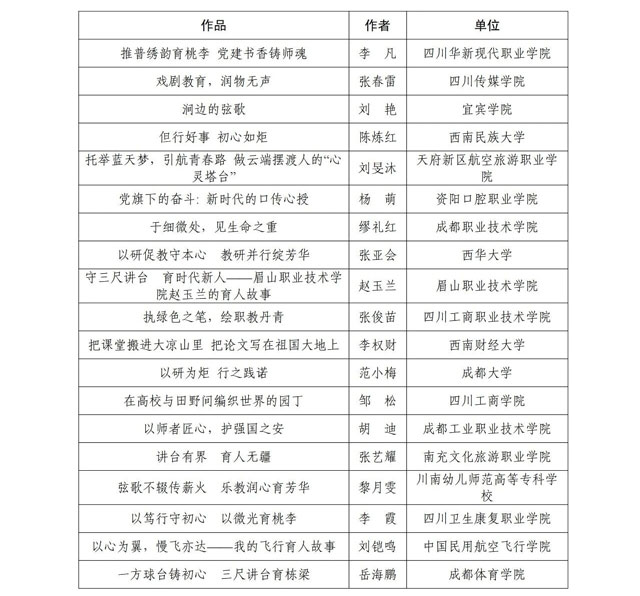 | 作品 | 作者 | 单位 |
|---|---|---|
| 推普绣韵育桃李 党建书香铸师魂 | 李　凡 | 四川华新现代职业学院 |
| 戏剧教育，润物无声 | 张春雷 | 四川传媒学院 |
| 涧边的弦歌 | 刘　艳 | 宜宾学院 |
| 但行好事 初心如炬 | 陈炼红 | 西南民族大学 |
| 托举蓝天梦，引航青春路 做云端摆渡人的“心灵塔台” | 刘旻沐 | 天府新区航空旅游职业学院 |
| 党旗下的奋斗：新时代的口传心授 | 杨　萌 | 资阳口腔职业学院 |
| 于细微处，见生命之重 | 缪礼红 | 成都职业技术学院 |
| 以研促教守本心　教研并行绽芳华 | 张亚会 | 西华大学 |
| 守三尺讲台　育时代新人——眉山职业技术学院赵玉兰的育人故事 | 赵玉兰 | 眉山职业技术学院 |
| 执绿色之笔，绘职教丹青 | 张俊苗 | 四川工商职业技术学院 |
| 把课堂搬进大凉山里 把论文写在祖国大地上 | 李权财 | 西南财经大学 |
| 以研为炬 行之践诺 | 范小梅 | 成都大学 |
| 在高校与田野间编织世界的园丁 | 邹　松 | 四川工商学院 |
| 以师者匠心，护强国之安 | 胡　迪 | 成都工业职业技术学院 |
| 讲台有界　育人无疆 | 张艺耀 | 南充文化旅游职业学院 |
| 弦歌不辍传薪火　乐教润心育芳华 | 黎月雯 | 川南幼儿师范高等专科学校 |
| 以笃行守初心　以微光育桃李 | 李　霞 | 四川卫生康复职业学院 |
| 以心为翼，慢飞亦达——我的飞行育人故事 | 刘铠鸣 | 中国民用航空飞行学院 |
| 一方球台铸初心　三尺讲台育栋梁 | 岳海鹏 | 成都体育学院 |